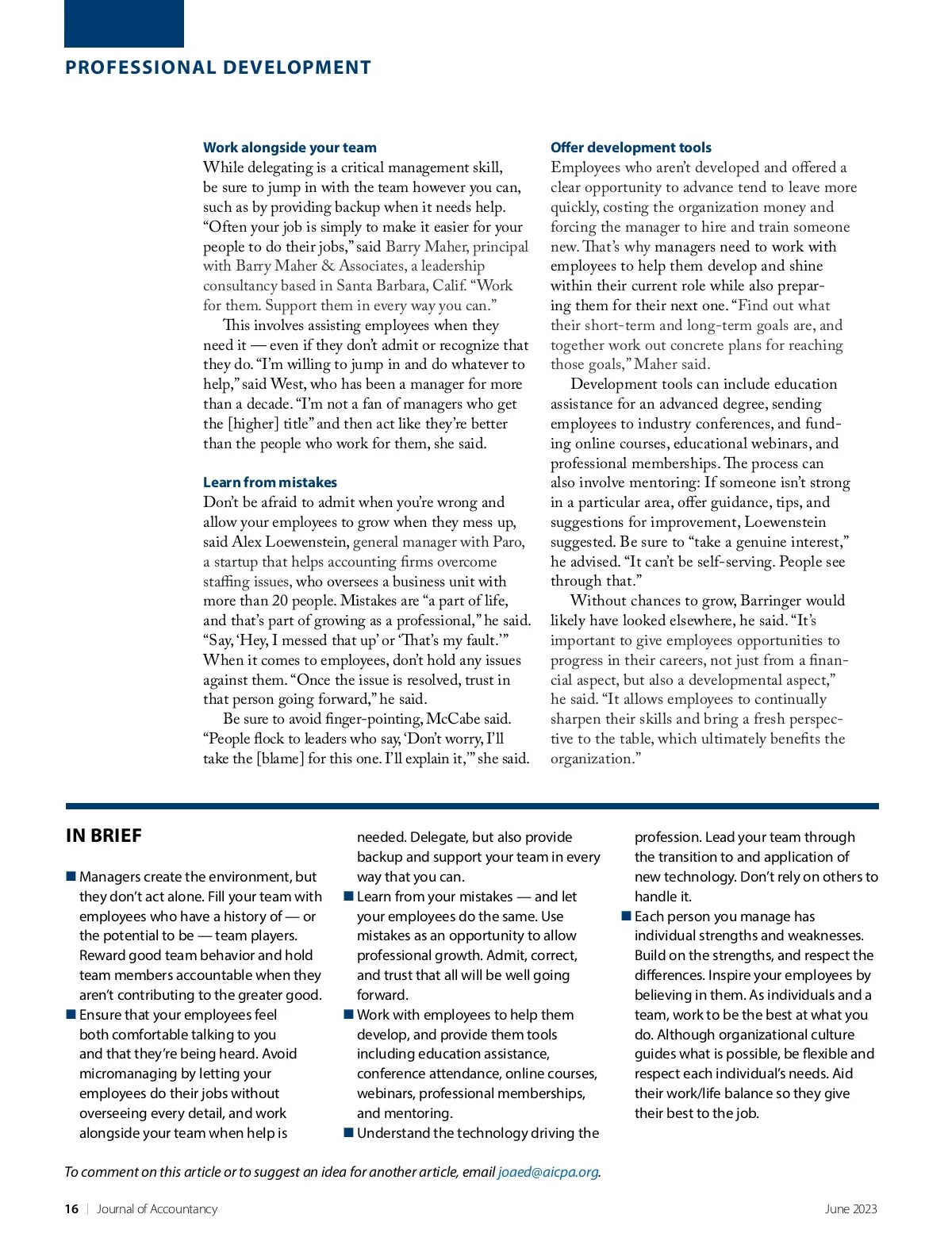 PROFESSIONAL DEVELOPMENT

Work alongside your team
While delegating is a critical management skill, be sure to jump in with the team however you can, such as by providing backup when it needs help. “Often your job is simply to make it easier for your people to do their jobs,” said Barry Maher, principal with Barry Maher & Associates, a leadership consultancy based in Santa Barbara, Calif. “Work for them. Support them in every way you can.”

This involves assisting employees when they need it — even if they don’t admit or recognize that they do. “I’m willing to jump in and do whatever to help,” said West, who has been a manager for more than a decade. “I’m not a fan of managers who get the [higher] title” and then act like they’re better than the people who work for them, she said.

Learn from mistakes
Don’t be afraid to admit when you’re wrong and allow your employees to grow when they mess up, said Alex Loewenstein, general manager with Paro, a startup that helps accounting firms overcome staffing issues, who oversees a business unit with more than 20 people. Mistakes are “a part of life, and that’s part of growing as a professional,” he said. “Say, ‘Hey, I messed that up’ or ‘That’s my fault.’” When it comes to employees, don’t hold any issues against them. “Once the issue is resolved, trust in that person going forward,” he said.

Be sure to avoid finger-pointing, McCabe said. “People flock to leaders who say, ‘Don’t worry, I’ll take the [blame] for this one. I’ll explain it,’” she said.

Offer development tools
Employees who aren’t developed and offered a clear opportunity to advance tend to leave more quickly, costing the organization money and forcing the manager to hire and train someone new. That’s why managers need to work with employees to help them develop and shine within their current role while also preparing them for their next one. “Find out what their short-term and long-term goals are, and together work out concrete plans for reaching those goals,” Maher said.

Development tools can include education assistance for an advanced degree, sending employees to industry conferences, and funding online courses, educational webinars, and professional memberships. The process can also involve mentoring: If someone isn’t strong in a particular area, offer guidance, tips, and suggestions for improvement, Loewenstein suggested. Be sure to “take a genuine interest,” he advised. “It can’t be self-serving. People see through that.”

Without chances to grow, Barringer would likely have looked elsewhere, he said. “It’s important to give employees opportunities to progress in their careers, not just from a financial aspect, but also a developmental aspect,” he said. “It allows employees to continually sharpen their skills and bring a fresh perspective to the table, which ultimately benefits the organization.”

IN BRIEF

■ Managers create the environment, but they don’t act alone. Fill your team with employees who have a history of — or the potential to be — team players. Reward good team behavior and hold team members accountable when they aren’t contributing to the greater good.
■ Ensure that your employees feel both comfortable talking to you and that they’re being heard. Avoid micromanaging by letting your employees do their jobs without overseeing every detail, and work alongside your team when help is needed. Delegate, but also provide backup and support your team in every way that you can.
■ Learn from your mistakes — and let your employees do the same. Use mistakes as an opportunity to allow professional growth. Admit, correct, and trust that all will be well going forward.
■ Work with employees to help them develop, and provide them tools including education assistance, conference attendance, online courses, webinars, professional memberships, and mentoring.
■ Understand the technology driving the profession. Lead your team through the transition to and application of new technology. Don’t rely on others to handle it.
■ Each person you manage has individual strengths and weaknesses. Build on the strengths, and respect the differences. Inspire your employees by believing in them. As individuals and a team, work to be the best at what you do. Although organizational culture guides what is possible, be flexible and respect each individual’s needs. Aid their work/life balance so they give their best to the job.

To comment on this article or to suggest an idea for another article, email joaed@aicpa.org.

16 | Journal of Accountancy June 2023